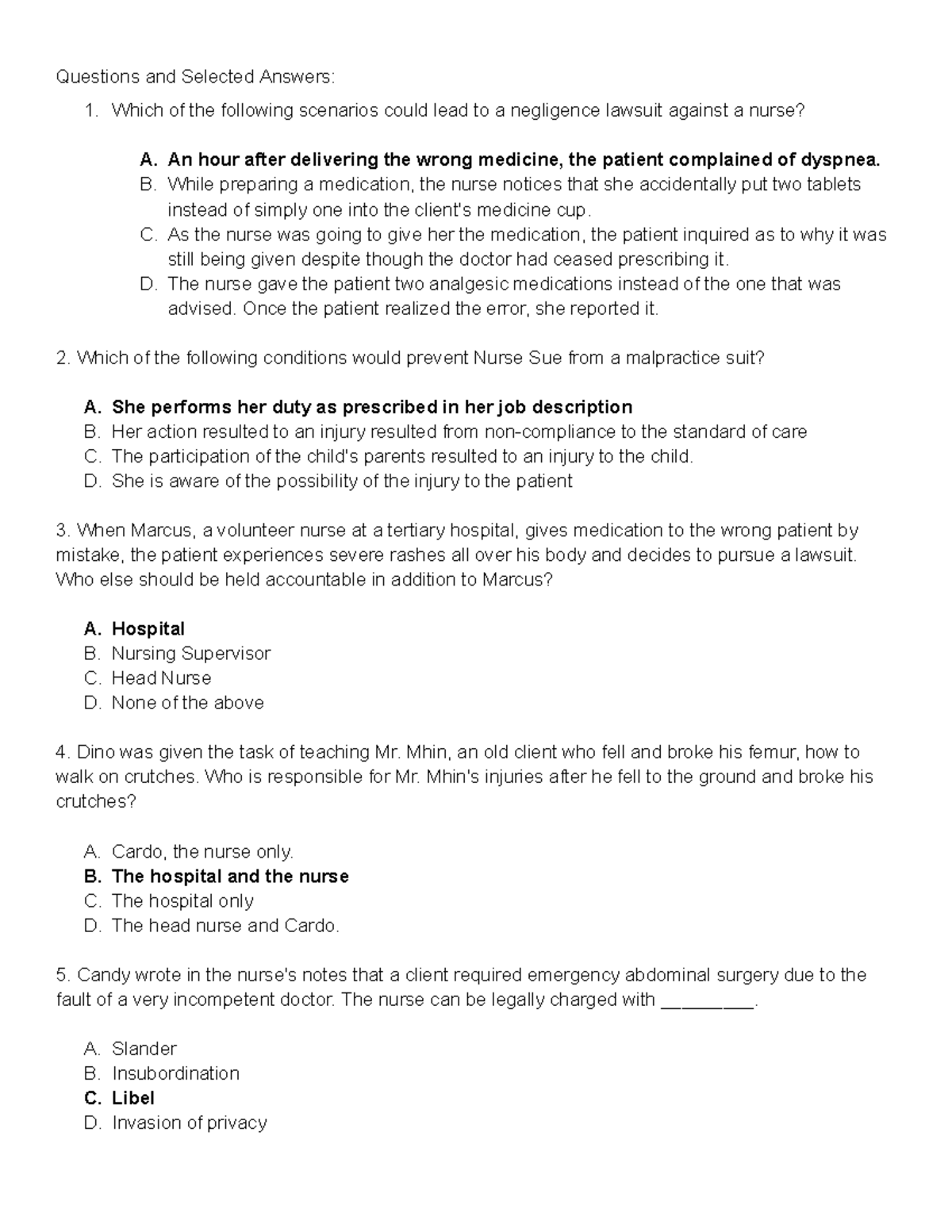 Questions and Selected Answers:
1. Which of the following scenarios could lead to a negligence lawsuit against a nurse?

A. An hour after delivering the wrong medicine, the patient complained of dyspnea.
B. While preparing a medication, the nurse notices that she accidentally put two tablets instead of simply one into the client's medicine cup.
C. As the nurse was going to give her the medication, the patient inquired as to why it was still being given despite though the doctor had ceased prescribing it.
D. The nurse gave the patient two analgesic medications instead of the one that was advised. Once the patient realized the error, she reported it.

2. Which of the following conditions would prevent Nurse Sue from a malpractice suit?

A. She performs her duty as prescribed in her job description
B. Her action resulted to an injury resulted from non-compliance to the standard of care
C. The participation of the child's parents resulted to an injury to the child.
D. She is aware of the possibility of the injury to the patient

3. When Marcus, a volunteer nurse at a tertiary hospital, gives medication to the wrong patient by mistake, the patient experiences severe rashes all over his body and decides to pursue a lawsuit. Who else should be held accountable in addition to Marcus?

A. Hospital
B. Nursing Supervisor
C. Head Nurse
D. None of the above

4. Dino was given the task of teaching Mr. Mhin, an old client who fell and broke his femur, how to walk on crutches. Who is responsible for Mr. Mhin's injuries after he fell to the ground and broke his crutches?

A. Cardo, the nurse only.
B. The hospital and the nurse
C. The hospital only
D. The head nurse and Cardo.

5. Candy wrote in the nurse's notes that a client required emergency abdominal surgery due to the fault of a very incompetent doctor. The nurse can be legally charged with ____.

A. Slander
B. Insubordination
C. Libel
D. Invasion of privacy